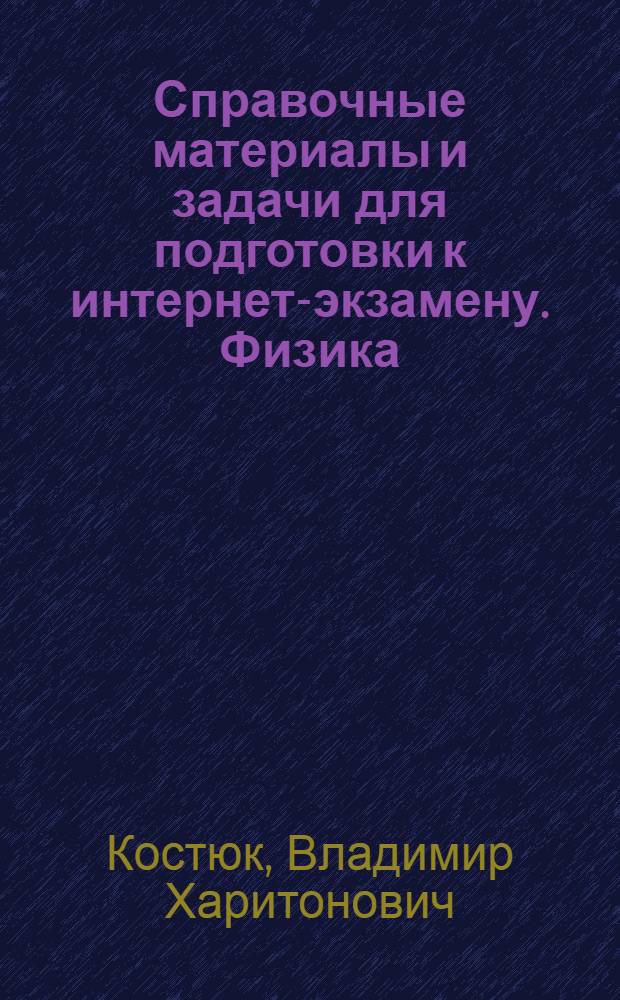 Справочные материалы и задачи для подготовки к интернет-экзамену. Физика

Костюк, Владимир Харитонович